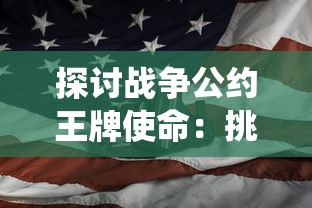 探讨战争公约王牌使命：挑